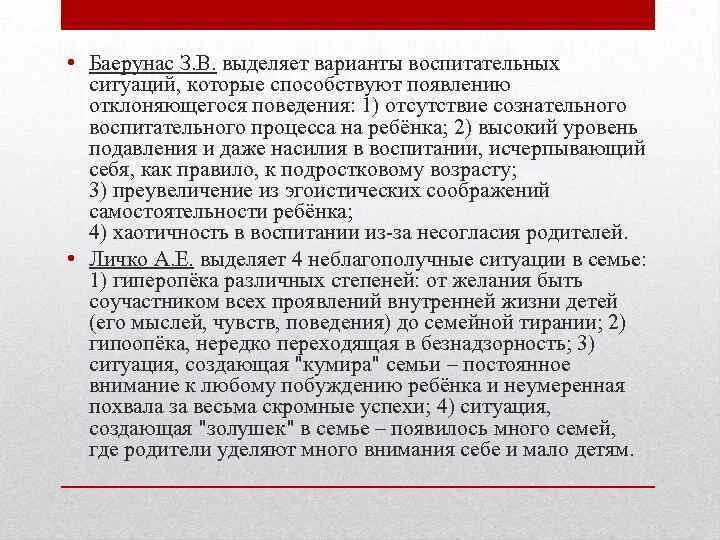 • Баерунас З.В. выделяет варианты воспитательных ситуаций, которые способствуют появлению отклоняющегося поведения: 1) отсутствие сознательного воспитательного процесса на ребёнка; 2) высокий уровень подавления и даже насилия в воспитании, исчерпывающий себя, как правило, к подростковому возрасту;
3) преувеличение из эгоистических соображений самостоятельности ребёнка;
4) хаотичность в воспитании из-за несогласия родителей.

• Личко А.Е. выделяет 4 неблагополучные ситуации в семье: 1) гиперопёка различных степеней: от желания быть соучастником всех проявлений внутренней жизни детей (его мыслей, чувств, поведения) до семейной тирании; 2) гипоопёка, нередко переходящая в безнадзорность; 3) ситуация, создающая "кумира" семьи – постоянное внимание к любому побуждению ребёнка и неумеренная похвала за весьма скромные успехи; 4) ситуация, создающая "золушек" в семье – появилось много семей, где родители уделяют много внимания себе и мало детям.